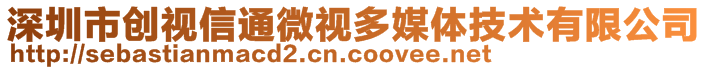 深圳市创视信通微视多媒体技术有限公司
http://sebastianmacd2.cn.coovee.net